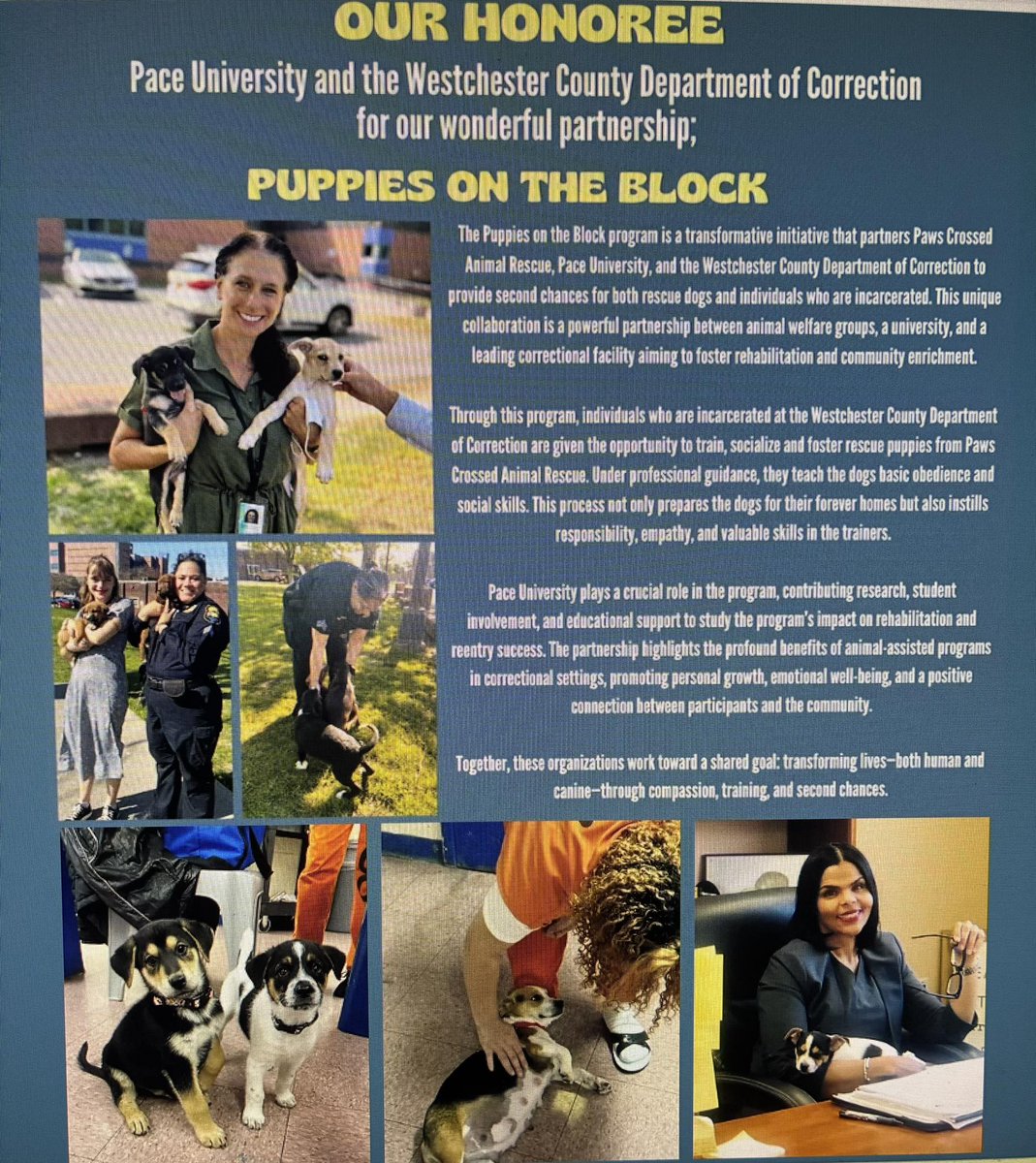 OUR HONOREE

Pace University and the Westchester County Department of Correction for our wonderful partnership;

PUPPIES ON THE BLOCK

The Puppies on the Block program is a transformative initiative that partners Paws Crossed Animal Rescue, Pace University, and the Westchester County Department of Correction to provide second chances for both rescue dogs and individuals who are incarcerated. This unique collaboration is a powerful partnership between animal welfare groups, a university, and a leading correctional facility aiming to foster rehabilitation and community enrichment.

Through this program, individuals who are incarcerated at the Westchester County Department of Correction are given the opportunity to train, socialize and foster rescue puppies from Paws Crossed Animal Rescue. Under professional guidance, they teach the dogs basic obedience and social skills. This process not only prepares the dogs for their forever homes but also instills responsibility, empathy, and valuable skills in the trainers.

Pace University plays a crucial role in the program, contributing research, student involvement, and educational support to study the program's impact on rehabilitation and reentry success. The partnership highlights the profound benefits of animal-assisted programs in correctional settings, promoting personal growth, emotional well-being, and a positive connection between participants and the community.

Together, these organizations work toward a shared goal: transforming lives—both human and canine—through compassion, training, and second chances.